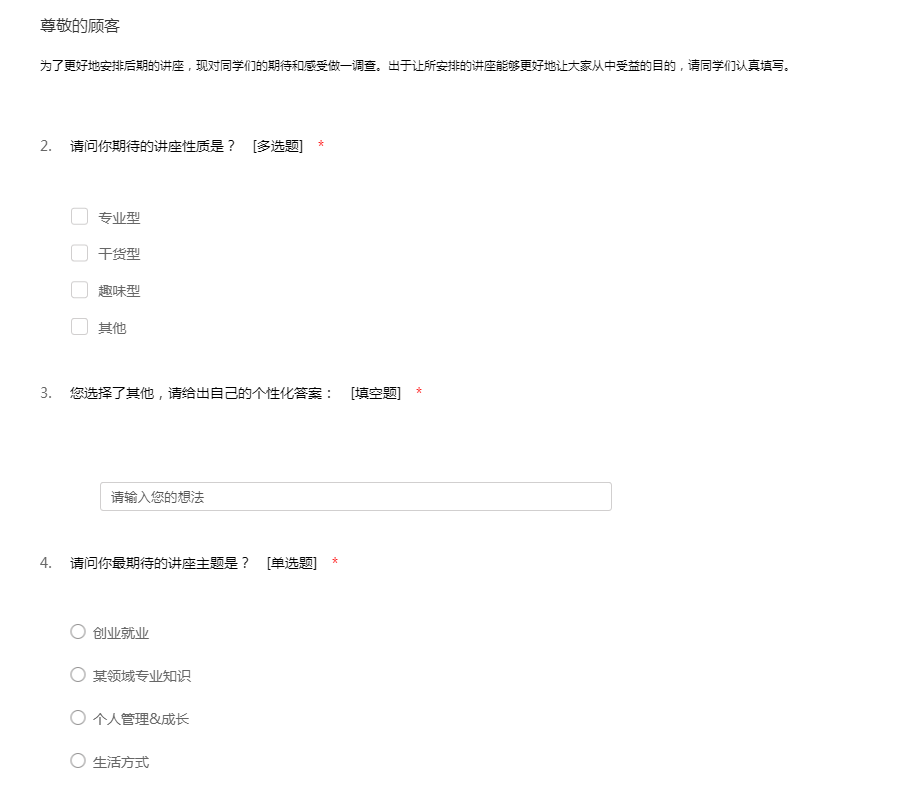 尊敬的顾客

为了更好地安排后期的讲座，现对同学们的期待和感受做一调查。出于让所安排的讲座能够更好地让大家从中受益的目的，请同学们认真填写。

2. 请问你期待的讲座性质是？ [多选题] *

专业型

干货型

趣味型

其他

3. 您选择了其他，请给出自己的个性化答案： [填空题] *

请输入您的想法

4. 请问你最期待的讲座主题是？ [单选题] *

创业就业

某领域专业知识

个人管理&成长

生活方式